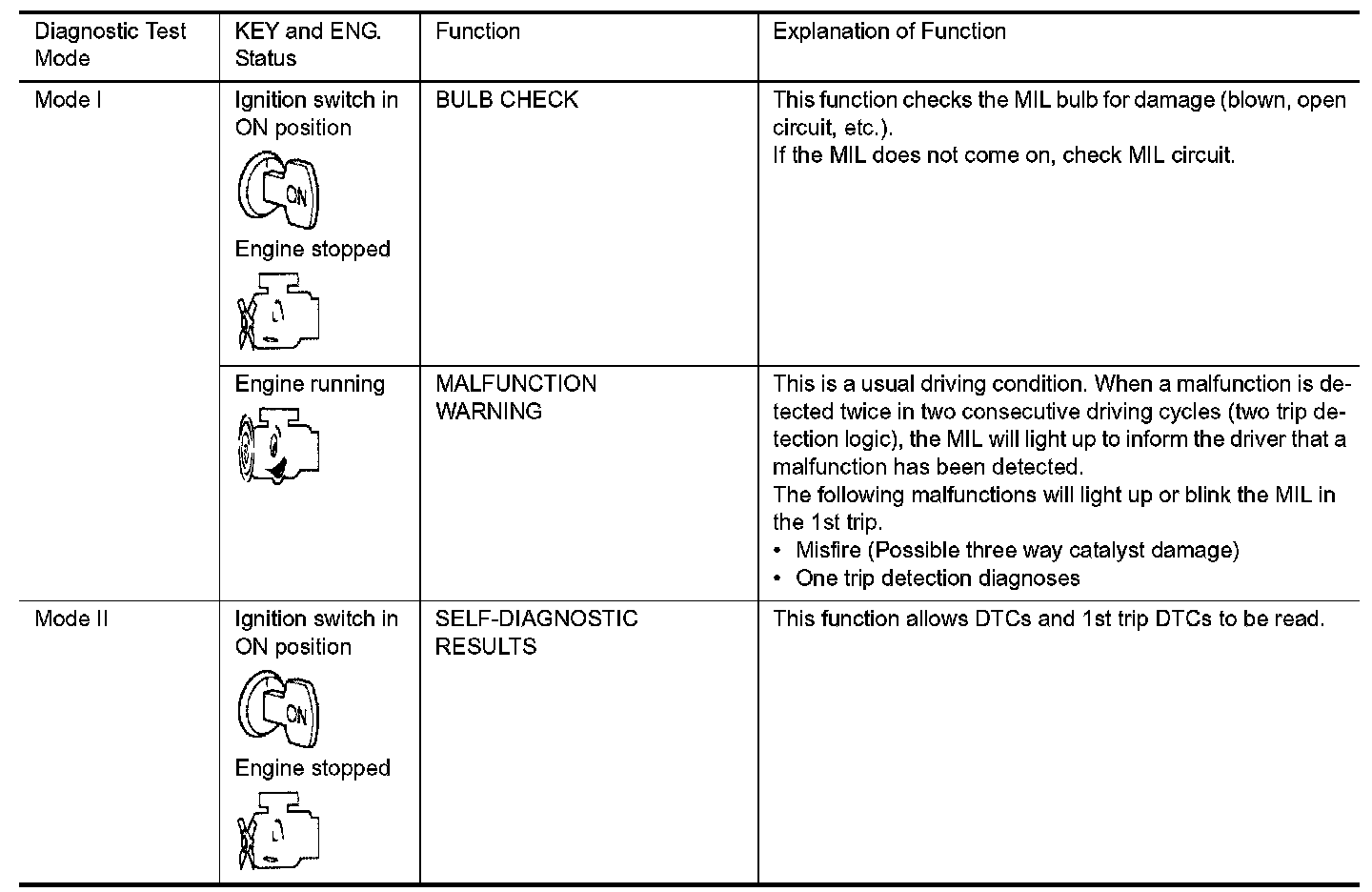 | Diagnostic Test Mode | KEY and ENG. Status | Function | Explanation of Function |
|---|---|---|---|
| Mode I | Ignition switch in ON position ON Engine stopped | BULB CHECK | This function checks the MIL bulb for damage (blown, open circuit, etc.). If the MIL does not come on, check MIL circuit. |
| | Engine running | MALFUNCTION WARNING | This is a usual driving condition. When a malfunction is detected twice in two consecutive driving cycles (two trip detection logic), the MIL will light up to inform the driver that a malfunction has been detected. The following malfunctions will light up or blink the MIL in the 1st trip. • Misfire (Possible three way catalyst damage) • One trip detection diagnoses |
| Mode II | Ignition switch in ON position ON Engine stopped | SELF-DIAGNOSTIC RESULTS | This function allows DTCs and 1st trip DTCs to be read. |